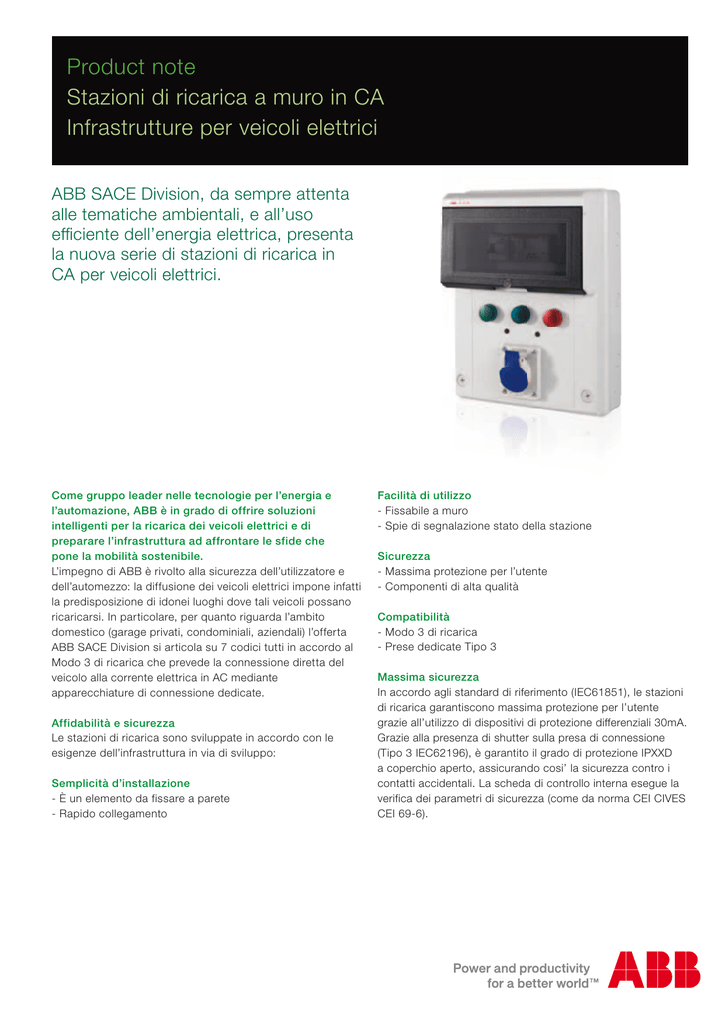 Product note
Stazioni di ricarica a muro in CA
Infrastrutture per veicoli elettrici

ABB SACE Division, da sempre attenta alle tematiche ambientali, e all'uso efficiente dell'energia elettrica, presenta la nuova serie di stazioni di ricarica in CA per veicoli elettrici.

Come gruppo leader nelle tecnologie per l'energia e l'automazione, ABB è in grado di offrire soluzioni intelligenti per la ricarica dei veicoli elettrici e di preparare l'infrastruttura ad affrontare le sfide che pone la mobilità sostenibile.
L'impegno di ABB è rivolto alla sicurezza dell'utilizzatore e dell'automezzo: la diffusione dei veicoli elettrici impone infatti la predisposizione di idonei luoghi dove tali veicoli possano ricaricarsi. In particolare, per quanto riguarda l'ambito domestico (garage privati, condominiali, aziendali) l'offerta ABB SACE Division si articola su 7 codici tutti in accordo al Modo 3 di ricarica che prevede la connessione diretta del veicolo alla corrente elettrica in AC mediante apparecchiature di connessione dedicate.

Affidabilità e sicurezza
Le stazioni di ricarica sono sviluppate in accordo con le esigenze dell'infrastruttura in via di sviluppo:

Semplicità d'installazione
- È un elemento da fissare a parete
- Rapido collegamento

Facilità di utilizzo
- Fissabile a muro
- Spie di segnalazione stato della stazione

Sicurezza
- Massima protezione per l'utente
- Componenti di alta qualità

Compatibilità
- Modo 3 di ricarica
- Prese dedicate Tipo 3

Massima sicurezza
In accordo agli standard di riferimento (IEC61851), le stazioni di ricarica garantiscono massima protezione per l'utente grazie all'utilizzo di dispositivi di protezione differenziali 30mA. Grazie alla presenza di shutter sulla presa di connessione (Tipo 3 IEC62196), è garantito il grado di protezione IPXXD a coperchio aperto, assicurando cosi' la sicurezza contro i contatti accidentali. La scheda di controllo interna esegue la verifica dei parametri di sicurezza (come da norma CEI CIVES CEI 69-6).

Power and productivity
for a better world™
ABB